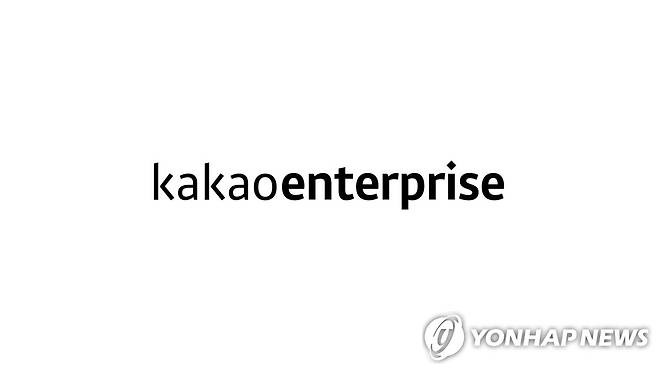 kakaoenterprise

YONHAP NEWS